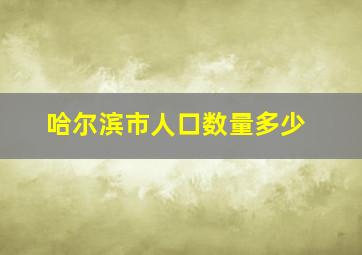 哈尔滨市人口数量多少